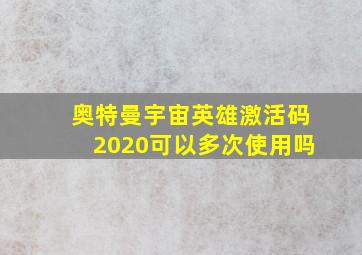 奥特曼宇宙英雄激活码2020可以多次使用吗